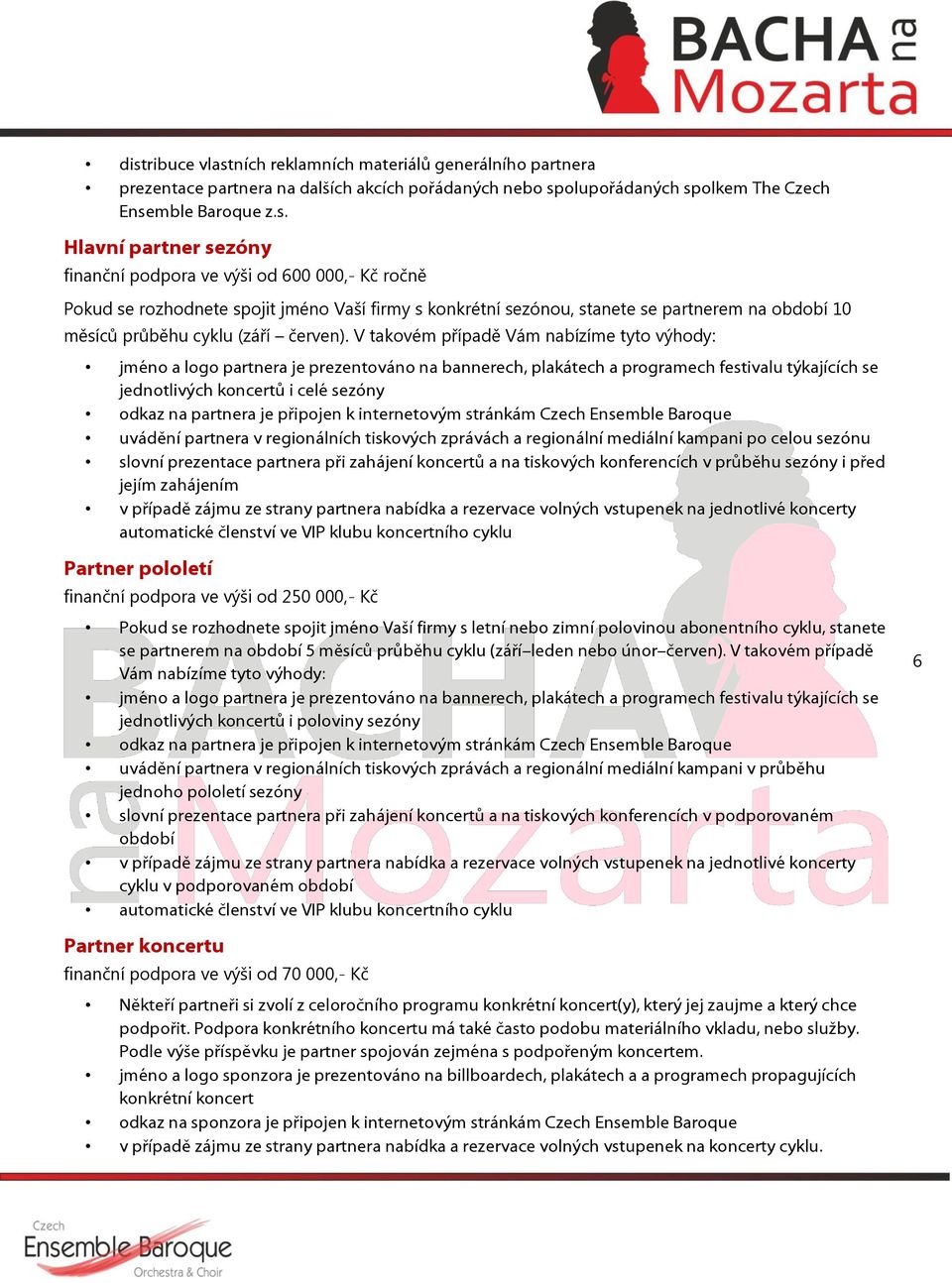 BACHA na Mozarta

• distribuce vlastních reklamních materiálů generálního partnera
• prezentace partnera na dalších akcích pořádaných nebo spolupořádaných spolkem The Czech Ensemble Baroque z.s.

Hlavní partner sezóny
finanční podpora ve výši od 600 000,- Kč ročně

Pokud se rozhodnete spojit jméno Vaší firmy s konkrétní sezónou, stanete se partnerem na období 10 měsíců průběhu cyklu (září – červen). V takovém případě Vám nabízíme tyto výhody:

• jméno a logo partnera je prezentováno na bannerech, plakátech a programech festivalu týkajících se jednotlivých koncertů i celé sezóny
• odkaz na partnera je připojen k internetovým stránkám Czech Ensemble Baroque
• uvádění partnera v regionálních tiskových zprávách a regionální mediální kampani po celou sezónu
• slovní prezentace partnera při zahájení koncertů a na tiskových konferencích v průběhu sezóny i před jejím zahájením
• v případě zájmu ze strany partnera nabídka a rezervace volných vstupenek na jednotlivé koncerty automatické členství ve VIP klubu koncertního cyklu

Partner pololetí
finanční podpora ve výši od 250 000,- Kč

• Pokud se rozhodnete spojit jméno Vaší firmy s letní nebo zimní polovinou abonentního cyklu, stanete se partnerem na období 5 měsíců průběhu cyklu (září–leden nebo únor–červen). V takovém případě Vám nabízíme tyto výhody:
• jméno a logo partnera je prezentováno na bannerech, plakátech a programech festivalu týkajících se jednotlivých koncertů i poloviny sezóny
• odkaz na partnera je připojen k internetovým stránkám Czech Ensemble Baroque
• uvádění partnera v regionálních tiskových zprávách a regionální mediální kampani v průběhu jednoho pololetí sezóny
• slovní prezentace partnera při zahájení koncertů a na tiskových konferencích v podporovaném období
• v případě zájmu ze strany partnera nabídka a rezervace volných vstupenek na jednotlivé koncerty cyklu v podporovaném období
• automatické členství ve VIP klubu koncertního cyklu

6

Partner koncertu
finanční podpora ve výši od 70 000,- Kč

• Někteří partneři si zvolí z celoročního programu konkrétní koncert(y), který jej zaujme a který chce podpořit. Podpora konkrétního koncertu má také často podobu materiálního vkladu, nebo služby. Podle výše příspěvku je partner spojován zejména s podpořeným koncertem.
• jméno a logo sponzora je prezentováno na billboardech, plakátech a a programech propagujících konkrétní koncert
• odkaz na sponzora je připojen k internetovým stránkám Czech Ensemble Baroque
• v případě zájmu ze strany partnera nabídka a rezervace volných vstupenek na koncerty cyklu.

Czech Ensemble Baroque Orchestra & Choir